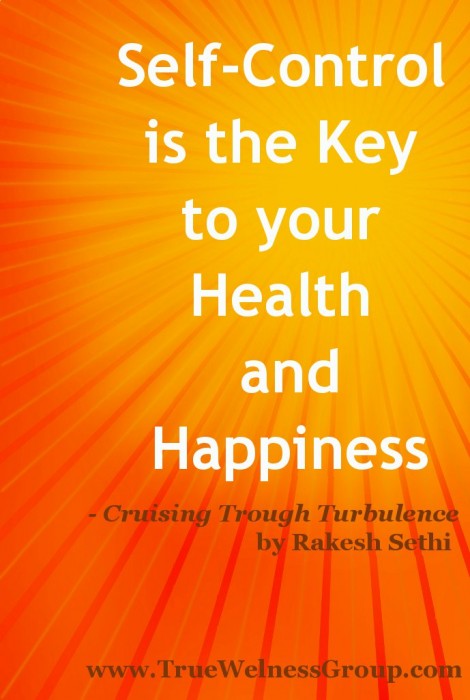 Self-Control is the Key to your Health and Happiness

- Cruising Trough Turbulence by Rakesh Sethi

www.TrueWelnessGroup.com